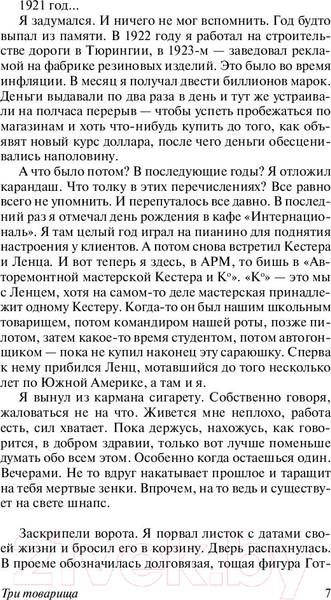 1921 год...

Я задумался. И ничего не мог вспомнить. Год будто выпал из памяти. В 1922 году я работал на строительстве дороги в Тюрингии, в 1923-м — заведовал рекламой на фабрике резиновых изделий. Это было во время инфляции. В месяц я получал двести биллионов марок. Деньги выдавали по два раза в день и тут же устраивали на полчаса перерыв — чтобы успеть пробежаться по магазинам и хоть что-нибудь купить до того, как объявят новый курс доллара, после чего деньги обесценивались наполовину.

А что было потом? В последующие годы? Я отложил карандаш. Что толку в этих перечислениях? Все равно всего не упомнить. И перепуталось все давно. В последний раз я отмечал день рождения в кафе «Интернациональ». Я там целый год играл на пианино для поднятия настроения у клиентов. А потом снова встретил Кестера и Ленца. И вот теперь я здесь, в АРМ, то бишь в «Авторемонтной мастерской Кестера и К°». «К°» — это мы с Ленцем, хотя на самом-то деле мастерская принадлежит одному Кестеру. Когда-то он был нашим школьным товарищем, потом командиром нашей роты, позже пилотом, затем какое-то время студентом, потом автогонщиком — пока не купил наконец эту сараюшку. Сперва к нему прибился Ленц, мотавшийся до того несколько лет по Южной Америке, а там и я.

Я вынул из кармана сигарету. Собственно говоря, жаловаться не на что. Живется мне неплохо, работа есть, сил хватает. Пока держусь, нахожусь, как говорится, в добром здравии, только вот лучше поменьше думать обо всем этом. Особенно когда остаешься один. Вечерами. Не то вдруг накатывает прошлое и таращит на тебя мертвые зенки. Впрочем, на то ведь и существует на свете шнапс.

Заскрипели ворота. Я порвал листок с датами своей жизни и бросил его в корзину. Дверь распахнулась. В проеме обозначилась долговязая, тощая фигура Гот-

Три товарища 7